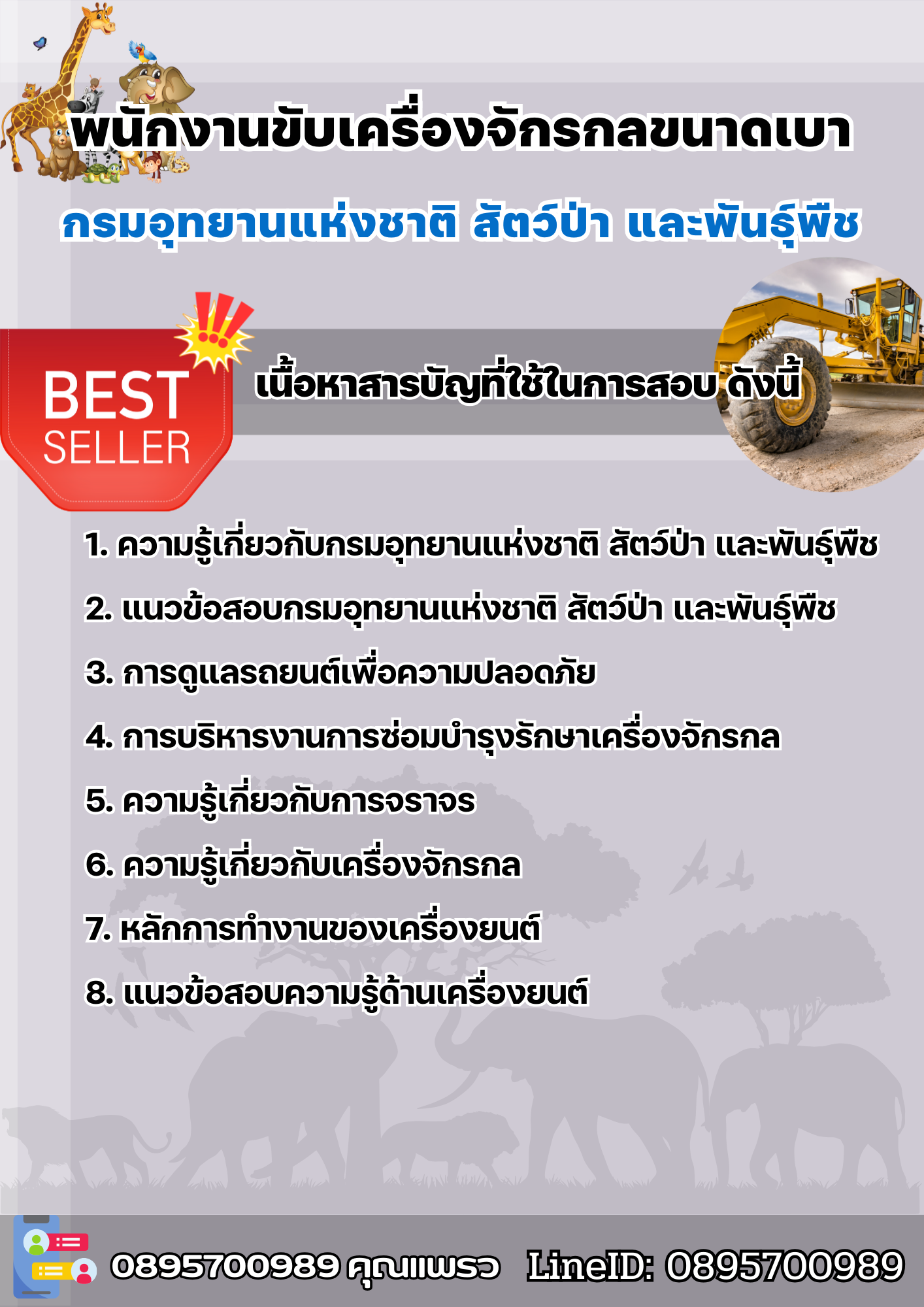 พนักงานขับเครื่องจักรกลขนาดเบา

กรมอุทยานแห่งชาติ สัตว์ป่า และพันธุ์พืช

BEST SELLER

เนื้อหาสารบัญที่ใช้ในการสอบ ดังนี้

1. ความรู้เกี่ยวกับกรมอุทยานแห่งชาติ สัตว์ป่า และพันธุ์พืช

2. แนวข้อสอบกรมอุทยานแห่งชาติ สัตว์ป่า และพันธุ์พืช

3. การดูแลรถยนต์เพื่อความปลอดภัย

4. การบริหารงานการซ่อมบำรุงรักษาเครื่องจักรกล

5. ความรู้เกี่ยวกับการจราจร

6. ความรู้เกี่ยวกับเครื่องจักรกล

7. หลักการทำงานของเครื่องยนต์

8. แนวข้อสอบความรู้ด้านเครื่องยนต์

0895700989 คุณแพรว LineID: 0895700989